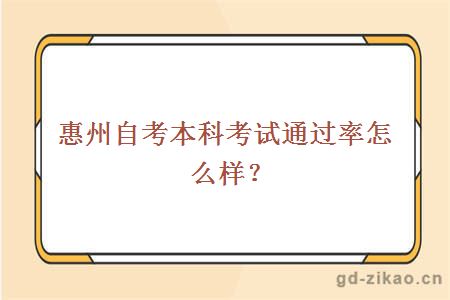 惠州自考本科考试通过率怎么样？

gd-zikao.cn